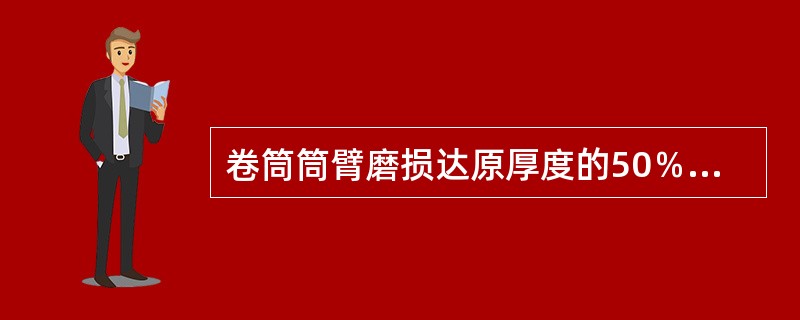 卷筒筒臂磨损达原厚度的50％...